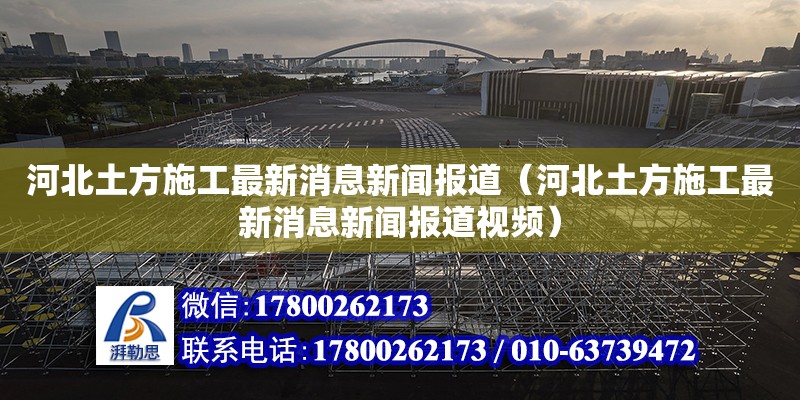 河北土方施工最新消息新闻报道（河北土方施工最新消息新闻报道视频）

湃勒思

微信：17800262173

联系电话：17800262173 / 010-63739472